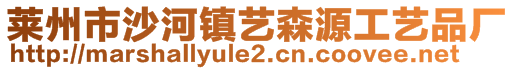 莱州市沙河镇艺森源工艺品厂
http://marshallyule2.cn.coovee.net